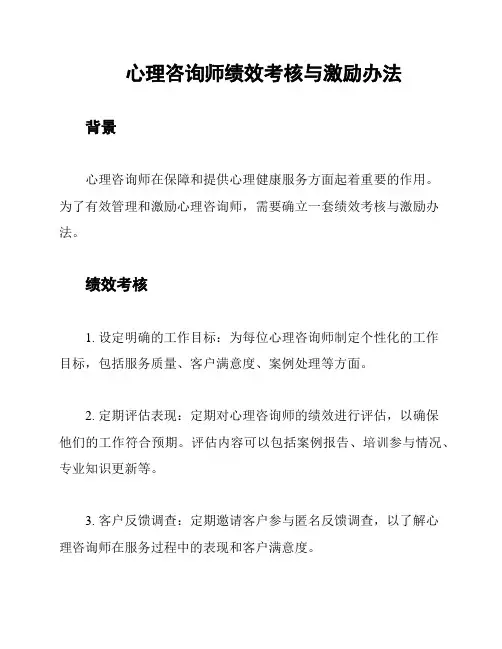 心理咨询师绩效考核与激励办法

背景

心理咨询师在保障和提供心理健康服务方面起着重要的作用。为了有效管理和激励心理咨询师，需要确立一套绩效考核与激励办法。

绩效考核

1. 设定明确的工作目标：为每位心理咨询师制定个性化的工作目标，包括服务质量、客户满意度、案例处理等方面。

2. 定期评估表现：定期对心理咨询师的绩效进行评估，以确保他们的工作符合预期。评估内容可以包括案例报告、培训参与情况、专业知识更新等。

3. 客户反馈调查：定期邀请客户参与匿名反馈调查，以了解心理咨询师在服务过程中的表现和客户满意度。